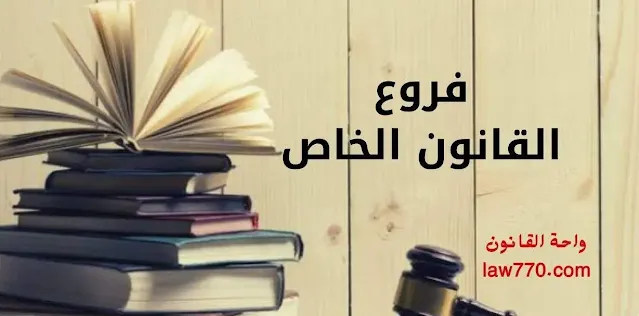 فروع
القانون الخاص

واحة القانون
law770.com